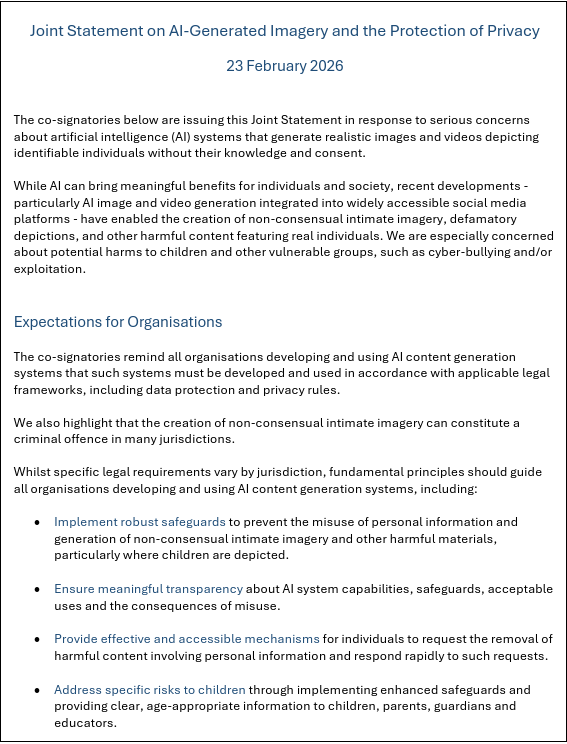 Joint Statement on AI-Generated Imagery and the Protection of Privacy

23 February 2026

The co-signatories below are issuing this Joint Statement in response to serious concerns about artificial intelligence (AI) systems that generate realistic images and videos depicting identifiable individuals without their knowledge and consent.

While AI can bring meaningful benefits for individuals and society, recent developments - particularly AI image and video generation integrated into widely accessible social media platforms - have enabled the creation of non-consensual intimate imagery, defamatory depictions, and other harmful content featuring real individuals. We are especially concerned about potential harms to children and other vulnerable groups, such as cyber-bullying and/or exploitation.

Expectations for Organisations

The co-signatories remind all organisations developing and using AI content generation systems that such systems must be developed and used in accordance with applicable legal frameworks, including data protection and privacy rules.

We also highlight that the creation of non-consensual intimate imagery can constitute a criminal offence in many jurisdictions.

Whilst specific legal requirements vary by jurisdiction, fundamental principles should guide all organisations developing and using AI content generation systems, including:

• Implement robust safeguards to prevent the misuse of personal information and generation of non-consensual intimate imagery and other harmful materials, particularly where children are depicted.

• Ensure meaningful transparency about AI system capabilities, safeguards, acceptable uses and the consequences of misuse.

• Provide effective and accessible mechanisms for individuals to request the removal of harmful content involving personal information and respond rapidly to such requests.

• Address specific risks to children through implementing enhanced safeguards and providing clear, age-appropriate information to children, parents, guardians and educators.